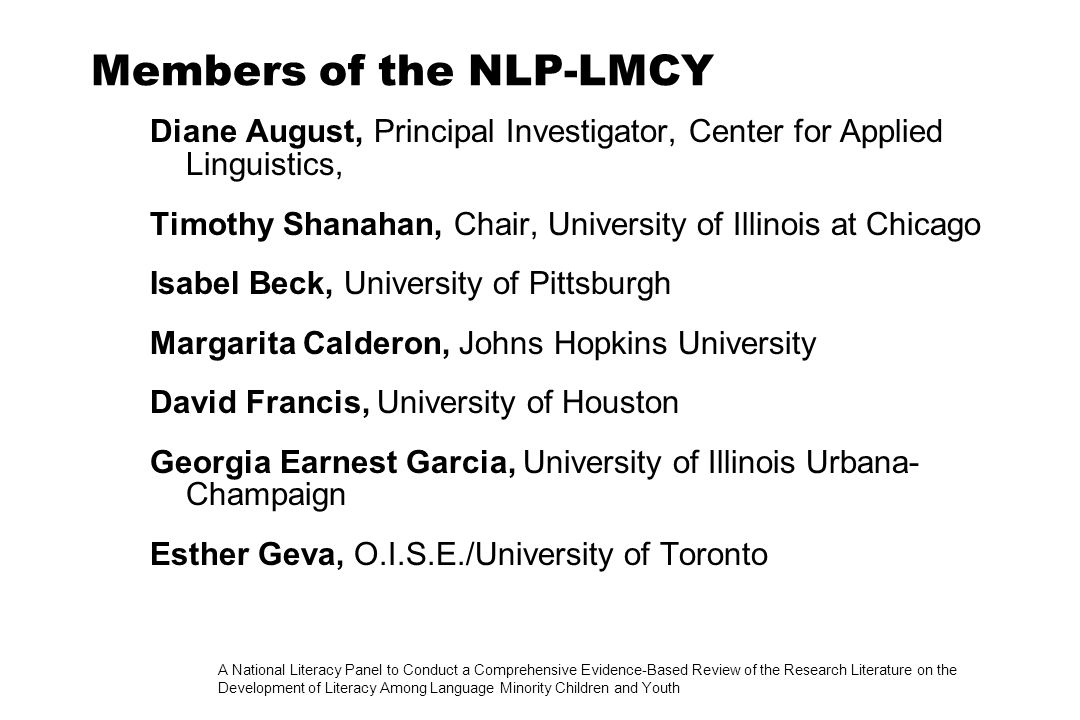 Members of the NLP-LMCY

Diane August, Principal Investigator, Center for Applied Linguistics,

Timothy Shanahan, Chair, University of Illinois at Chicago

Isabel Beck, University of Pittsburgh

Margarita Calderon, Johns Hopkins University

David Francis, University of Houston

Georgia Earnest Garcia, University of Illinois Urbana-Champaign

Esther Geva, O.I.S.E./University of Toronto

A National Literacy Panel to Conduct a Comprehensive Evidence-Based Review of the Research Literature on the Development of Literacy Among Language Minority Children and Youth